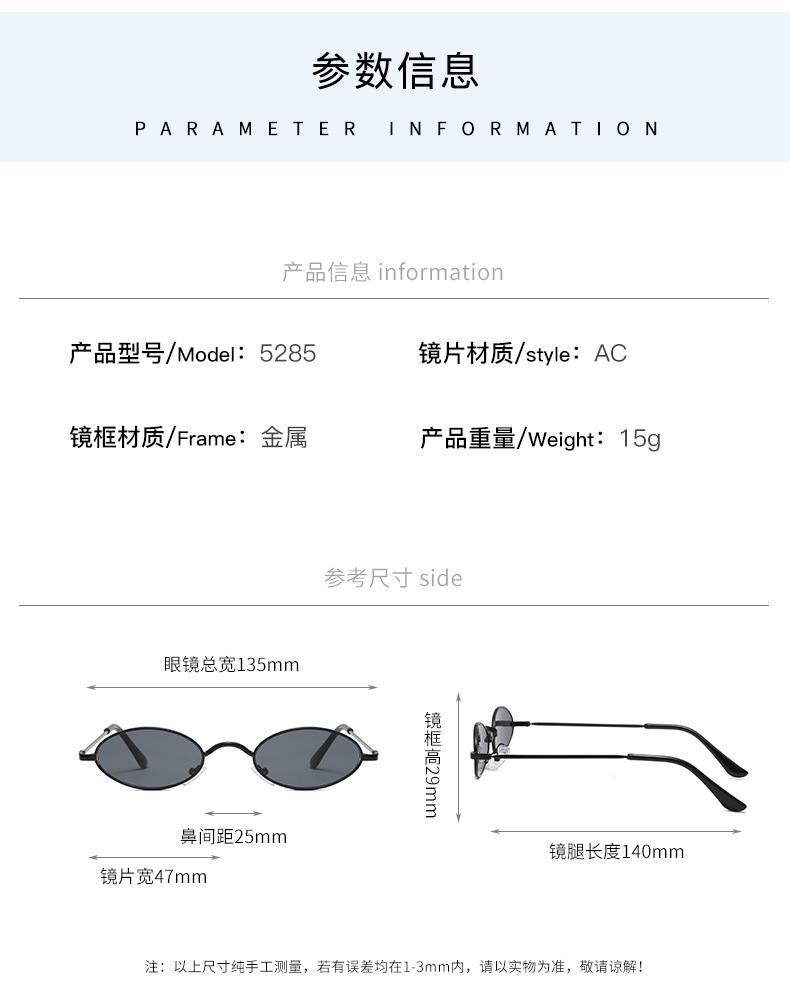 参数信息

PARAMETER INFORMATION

产品信息 information

产品型号/Model：5285

镜片材质/style：AC

镜框材质/Frame：金属

产品重量/Weight：15g

参考尺寸 side

眼镜总宽135mm

鼻间距25mm

镜片宽47mm

镜框高29mm

镜腿长度140mm

注：以上尺寸纯手工测量，若有误差均在1-3mm内，请以实物为准，敬请谅解！